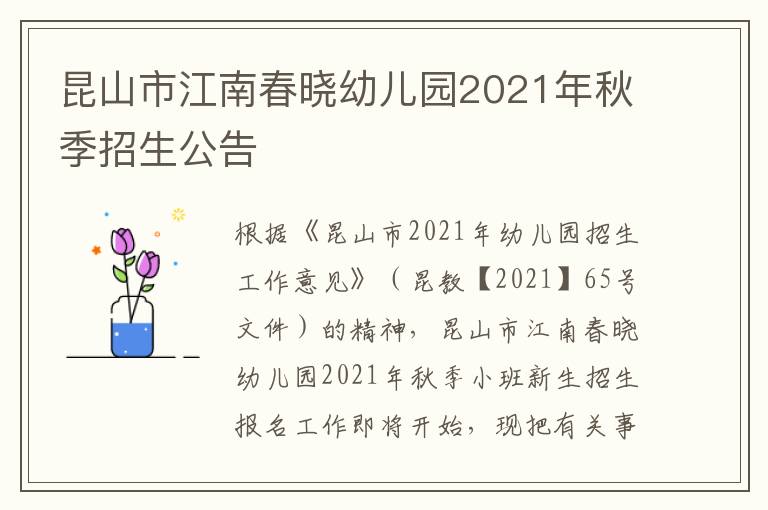 昆山市江南春晓幼儿园2021年秋季招生公告

根据《昆山市2021年幼儿园招生工作意见》（昆教【2021】65号文件）的精神，昆山市江南春晓幼儿园2021年秋季小班新生招生报名工作即将开始，现把有关事